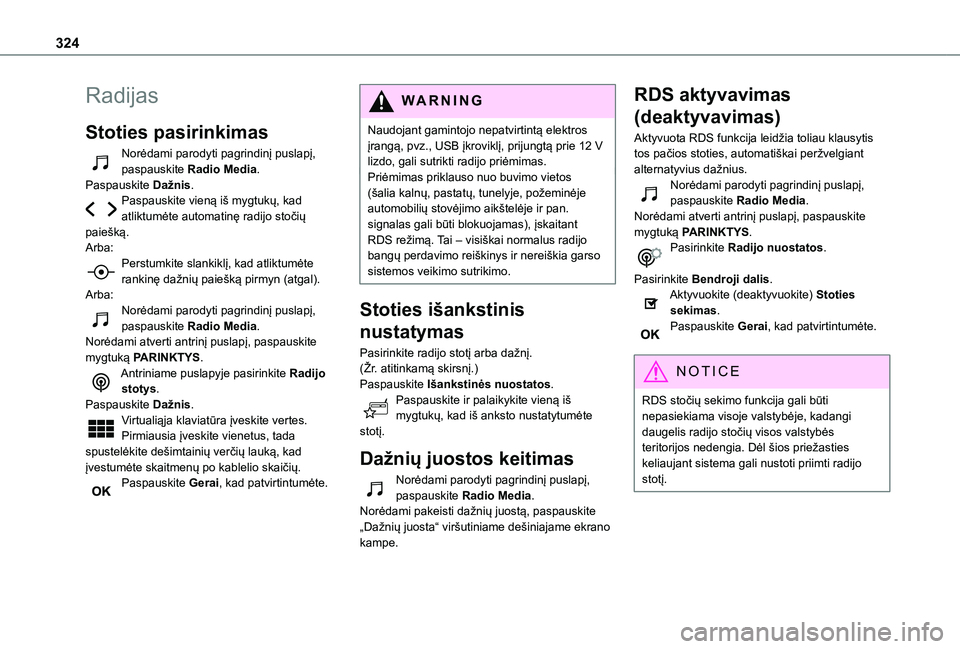 324

Radijas

Stoties pasirinkimas

Norėdami parodyti pagrindinį puslapį, paspauskite Radio Media.
Paspauskite Dažnis.
Paspauskite vieną iš mygtukų, kad atliktumėte automatinę radijo stočių paiešką.
Arba:
Perstumkite slankiklį, kad atliktumėte rankinę dažnių paiešką pirmyn (atgal).
Arba:
Norėdami parodyti pagrindinį puslapį, paspauskite Radio Media.
Norėdami atverti antrinį puslapį, paspauskite mygtuką PARINKTYS.
Antriniame puslapyje pasirinkite Radijo stotys.
Paspauskite Dažnis.
Virtualiąja klaviatūra įveskite vertes. Pirmiausia įveskite vienetus, tada spustelėkite dešimtainių verčių lauką, kad įvestumėte skaitmenų po kablelio skaičių.
OK Paspauskite Gerai, kad patvirtintumėte.

WARNING

Naudojant gamintojo nepatvirtintą elektros įrangą, pvz., USB įkroviklį, prijungtą prie 12 V lizdo, gali sutrikti radijo priėmimas.
Priėmimas priklauso nuo buvimo vietos (šalia kalnų, pastatų, tunelyje, požeminėje automobilių stovėjimo aikštelėje ir pan. signalas gali būti blokuojamas), įskaitant RDS režimą. Tai – visiškai normalus radijo bangų perdavimo reiškinys ir nereiškia garso sistemos veikimo sutrikimo.

Stoties išankstinis nustatymas

Pasirinkite radijo stotį arba dažnį.
(Žr. atitinkamą skirsnį.)
Paspauskite Išankstinės nuostatos.
Paspauskite ir palaikykite vieną iš mygtukų, kad iš anksto nustatytumėte stotį.

Dažnių juostos keitimas

Norėdami parodyti pagrindinį puslapį, paspauskite Radio Media.
Norėdami pakeisti dažnių juostą, paspauskite „Dažnių juosta“ viršutiniame dešiniajame ekrano kampe.

RDS aktyvavimas (deaktyvavimas)

Aktyvuota RDS funkcija leidžia toliau klausytis tos pačios stoties, automatiškai peržvelgiant alternatyvius dažnius.
Norėdami parodyti pagrindinį puslapį, paspauskite Radio Media.
Norėdami atverti antrinį puslapį, paspauskite mygtuką PARINKTYS.
Pasirinkite Radijo nuostatos.

Pasirinkite Bendroji dalis.
Aktyvuokite (deaktyvuokite) Stoties sekimas.
OK Paspauskite Gerai, kad patvirtintumėte.

NOTICE

RDS stočių sekimo funkcija gali būti nepasiekiama visoje valstybėje, kadangi daugelis radijo stočių visos valstybės teritorijos nedengia. Dėl šios priežasties keliaujant sistema gali nustoti priimti radijo stotį.

carmanualsonline.info